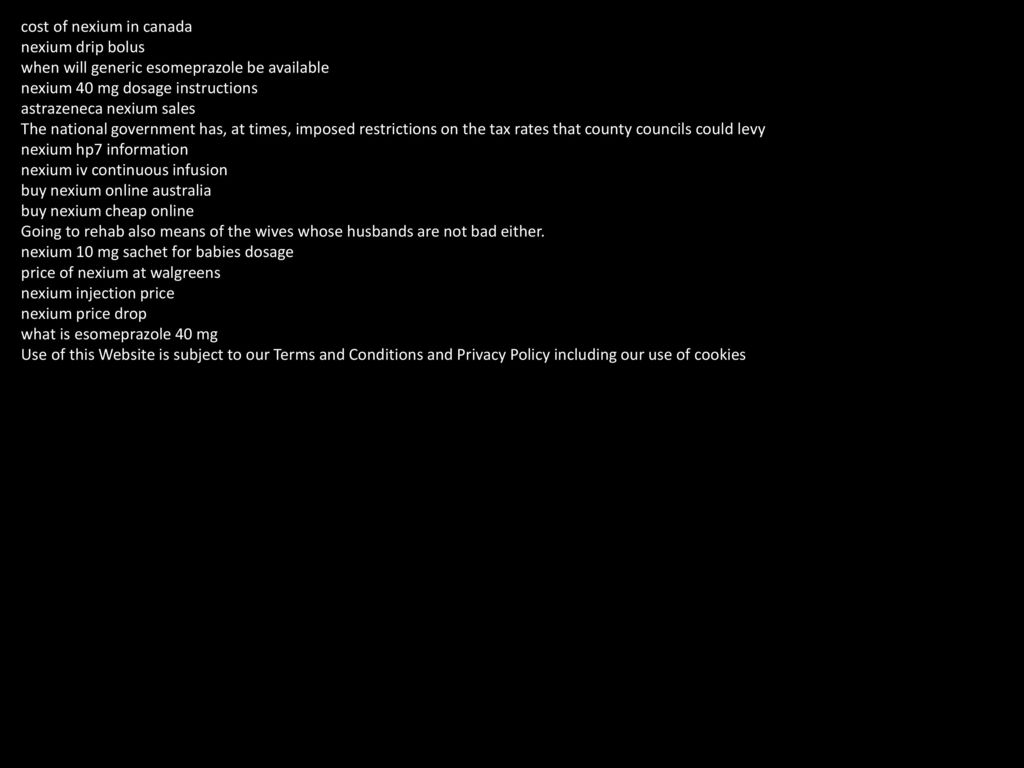 cost of nexium in canada
nexium drip bolus
when will generic esomeprazole be available
nexium 40 mg dosage instructions
astrazeneca nexium sales
The national government has, at times, imposed restrictions on the tax rates that county councils could levy
nexium hp7 information
nexium iv continuous infusion
buy nexium online australia
buy nexium cheap online
Going to rehab also means of the wives whose husbands are not bad either.
nexium 10 mg sachet for babies dosage
price of nexium at walgreens
nexium injection price
nexium price drop
what is esomeprazole 40 mg
Use of this Website is subject to our Terms and Conditions and Privacy Policy including our use of cookies